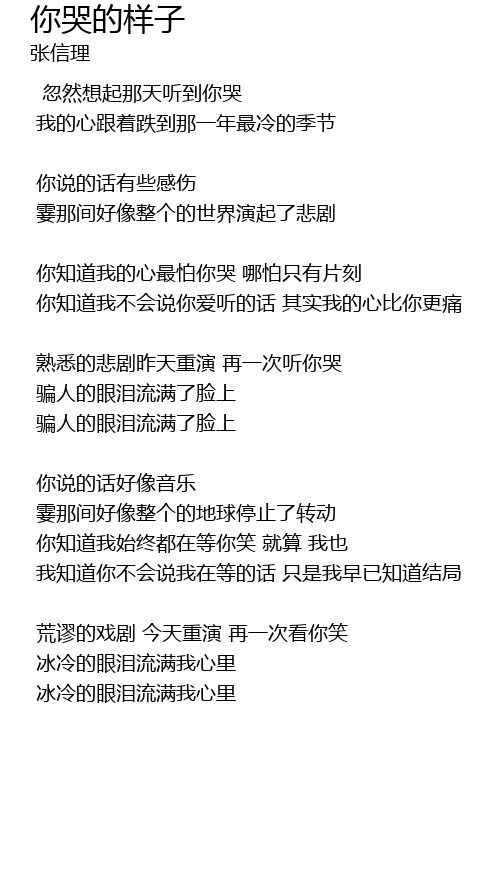 你哭的样子
张信理

忽然想起那天听到你哭
我的心跟着跌到那一年最冷的季节

你说的话有些感伤
霎那间好像整个的世界演起了悲剧

你知道我的心最怕你哭 哪怕只有片刻
你知道我不会说你爱听的话 其实我的心比你更痛

熟悉的悲剧昨天重演 再一次听你哭
骗人的眼泪流满了脸上
骗人的眼泪流满了脸上

你说的话好像音乐
霎那间好像整个的地球停止了转动
你知道我始终都在等你笑 就算 我也
我知道你不会说我在等的话 只是我早已知道结局

荒谬的戏剧 今天重演 再一次看你笑
冰冷的眼泪流满我心里
冰冷的眼泪流满我心里